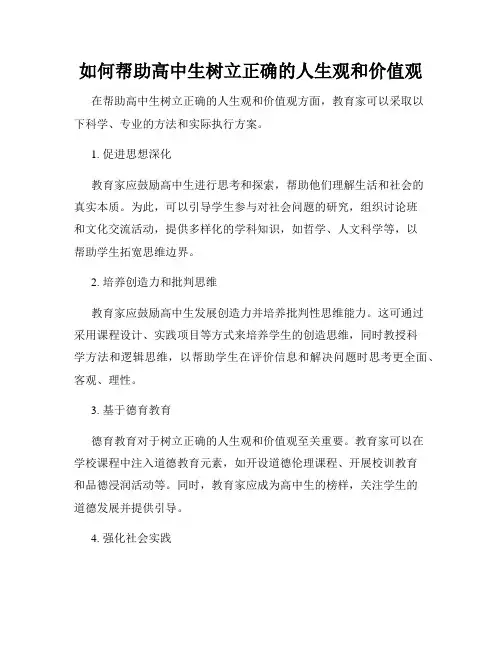 如何帮助高中生树立正确的人生观和价值观

在帮助高中生树立正确的人生观和价值观方面，教育家可以采取以下科学、专业的方法和实际执行方案。

1. 促进思想深化

教育家应鼓励高中生进行思考和探索，帮助他们理解生活和社会的真实本质。为此，可以引导学生参与对社会问题的研究，组织讨论班和文化交流活动，提供多样化的学科知识，如哲学、人文科学等，以帮助学生拓宽思维边界。

2. 培养创造力和批判思维

教育家应鼓励高中生发展创造力并培养批判性思维能力。这可通过采用课程设计、实践项目等方式来培养学生的创造思维，同时教授科学方法和逻辑思维，以帮助学生在评价信息和解决问题时思考更全面、客观、理性。

3. 基于德育教育

德育教育对于树立正确的人生观和价值观至关重要。教育家可以在学校课程中注入道德教育元素，如开设道德伦理课程、开展校训教育和品德浸润活动等。同时，教育家应成为高中生的榜样，关注学生的道德发展并提供引导。

4. 强化社会实践